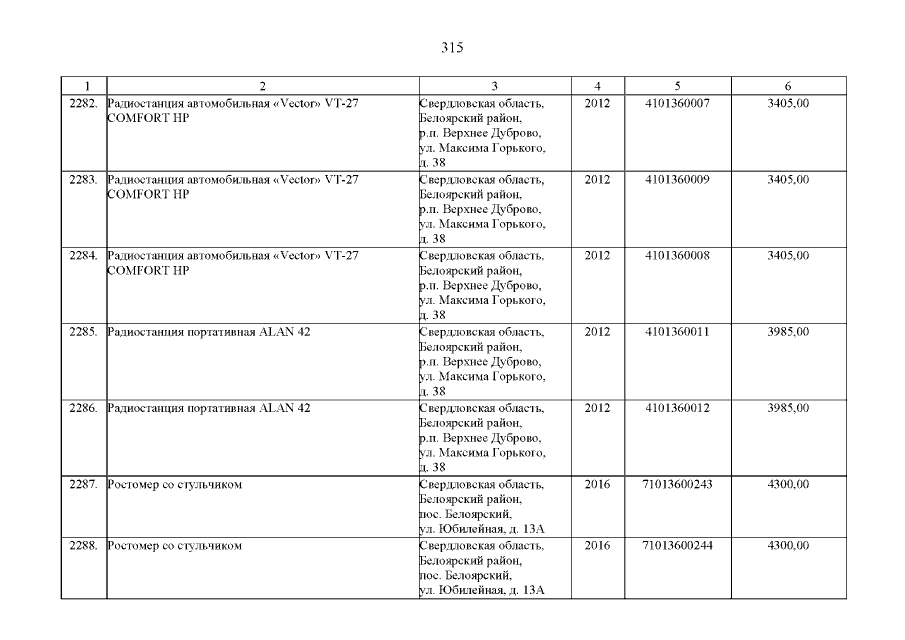 315

| 1 | 2 | 3 | 4 | 5 | 6 |
|---|---|---|---|---|---|
| 2282. | Радиостанция автомобильная «Vector» VT-27 COMFORT HP | Свердловская область, Белоярский район, р.п. Верхнее Дуброво, ул. Максима Горького, д. 38 | 2012 | 4101360007 | 3405,00 |
| 2283. | Радиостанция автомобильная «Vector» VT-27 COMFORT HP | Свердловская область, Белоярский район, р.п. Верхнее Дуброво, ул. Максима Горького, д. 38 | 2012 | 4101360009 | 3405,00 |
| 2284. | Радиостанция автомобильная «Vector» VT-27 COMFORT HP | Свердловская область, Белоярский район, р.п. Верхнее Дуброво, ул. Максима Горького, д. 38 | 2012 | 4101360008 | 3405,00 |
| 2285. | Радиостанция портативная ALAN 42 | Свердловская область, Белоярский район, р.п. Верхнее Дуброво, ул. Максима Горького, д. 38 | 2012 | 4101360011 | 3985,00 |
| 2286. | Радиостанция портативная ALAN 42 | Свердловская область, Белоярский район, р.п. Верхнее Дуброво, ул. Максима Горького, д. 38 | 2012 | 4101360012 | 3985,00 |
| 2287. | Ростомер со стульчиком | Свердловская область, Белоярский район, пос. Белоярский, ул. Юбилейная, д. 13А | 2016 | 71013600243 | 4300,00 |
| 2288. | Ростомер со стульчиком | Свердловская область, Белоярский район, пос. Белоярский, ул. Юбилейная, д. 13А | 2016 | 71013600244 | 4300,00 |